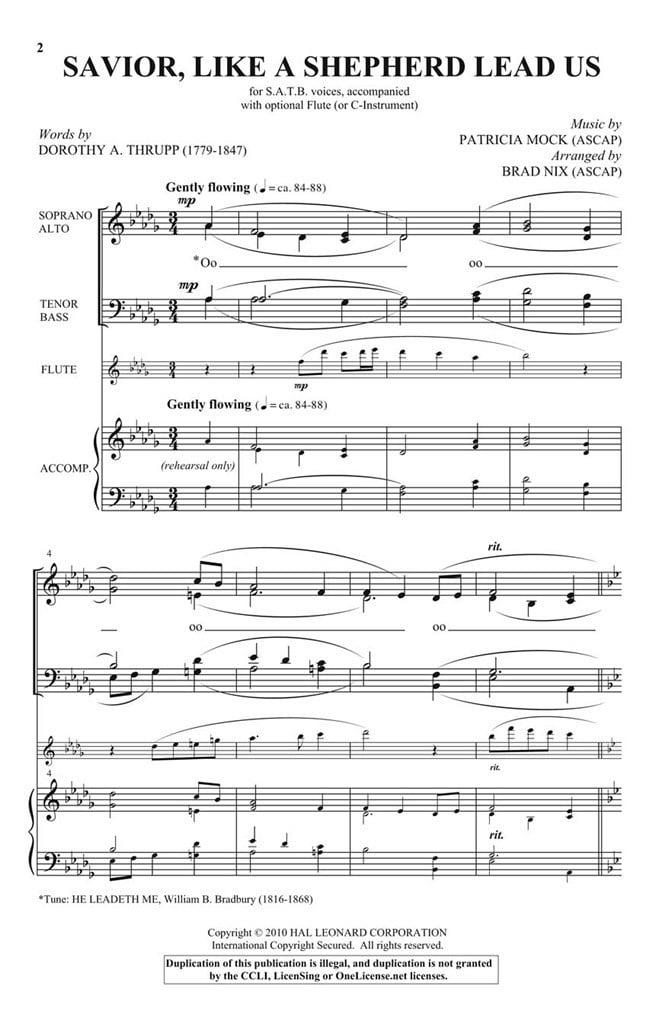 2

SAVIOR, LIKE A SHEPHERD LEAD US

for S.A.T.B. voices, accompanied with optional Flute (or C-Instrument)

Words by
DOROTHY A. THRUPP (1779-1847)

Music by
PATRICIA MOCK (ASCAP)
Arranged by
BRAD NIX (ASCAP)

Gently flowing (♩ = ca. 84-88)

SOPRANO ALTO

mp

*Oo

oo

TENOR BASS

mp

FLUTE

mp

Gently flowing (♩ = ca. 84-88)

ACCOMP.

(rehearsal only)

4

rit.

oo

oo

rit.

4

rit.

*Tune: HE LEADETH ME, William B. Bradbury (1816-1868)

Copyright © 2010 HAL LEONARD CORPORATION
International Copyright Secured. All rights reserved.

Duplication of this publication is illegal, and duplication is not granted by the CCLI, LicenSing or OneLicense.net licenses.